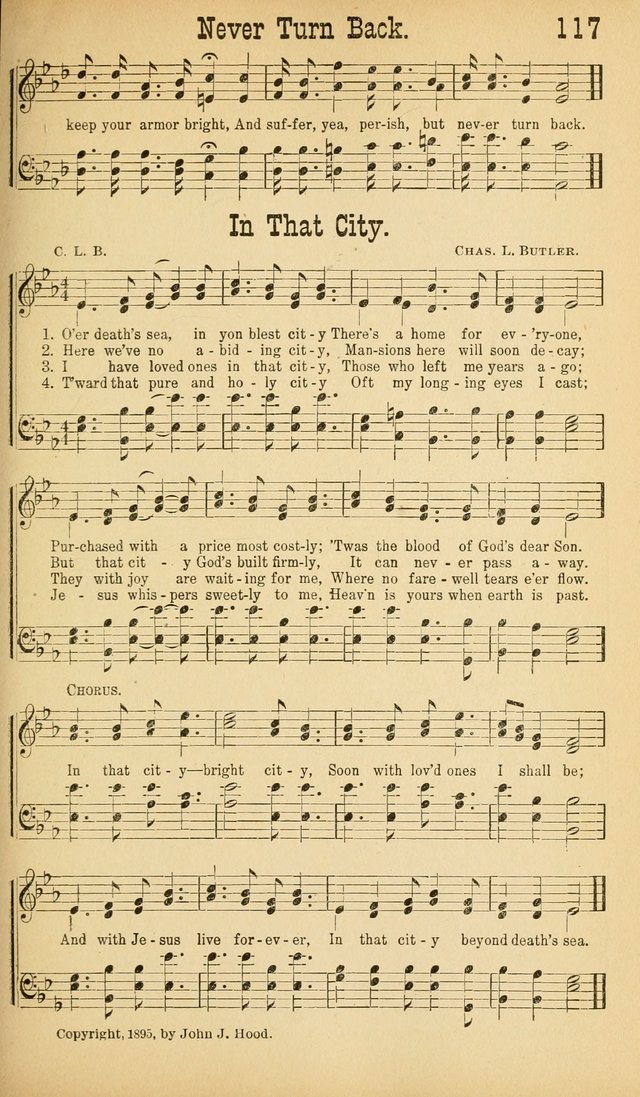 Never Turn Back. 117

keep your armor bright, And suf-fer, yea, per-ish, but nev-er turn back.

In That City.

C. L. B.

Chas. L. Butler.

1. O'er death's sea, in yon blest cit-y There's a home for ev-'ry-one,
2. Here we've no a-bid-ing cit-y, Man-sions here will soon de-cay;
3. I have loved ones in that cit-y, Those who left me years a-go;
4. T'ward that pure and ho-ly cit-y Oft my long-ing eyes I cast;

Pur-chased with a price most cost-ly; 'Twas the blood of God's dear Son.
But that cit-y God's built firm-ly, It can nev-er pass a-way.
They with joy are wait-ing for me, Where no fare-well tears e'er flow.
Je-sus whis-pers sweet-ly to me, Heav'n is yours when earth is past.

Chorus.

In that cit-y—bright cit-y, Soon with lov'd ones I shall be;

And with Je-sus live for-ev-er, In that cit-y beyond death's sea.

Copyright, 1895, by John J. Hood.